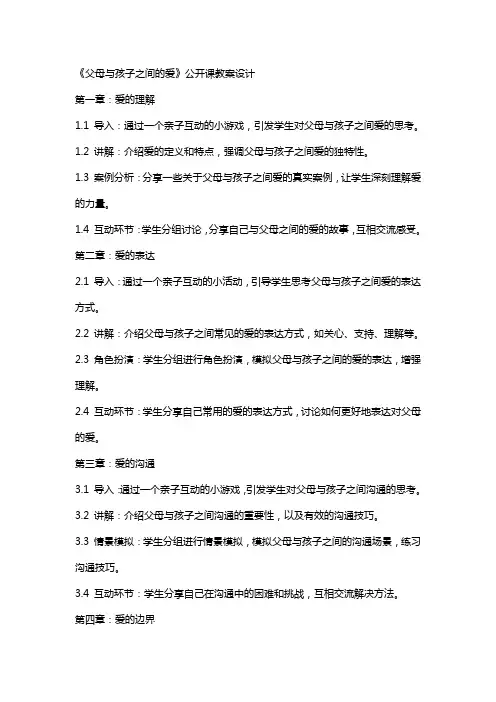 《父母与孩子之间的爱》公开课教案设计

第一章：爱的理解

1.1 导入：通过一个亲子互动的小游戏，引发学生对父母与孩子之间爱的思考。

1.2 讲解：介绍爱的定义和特点，强调父母与孩子之间爱的独特性。

1.3 案例分析：分享一些关于父母与孩子之间爱的真实案例，让学生深刻理解爱的力量。

1.4 互动环节：学生分组讨论，分享自己与父母之间的爱的故事，互相交流感受。

第二章：爱的表达

2.1 导入：通过一个亲子互动的小活动，引导学生思考父母与孩子之间爱的表达方式。

2.2 讲解：介绍父母与孩子之间常见的爱的表达方式，如关心、支持、理解等。

2.3 角色扮演：学生分组进行角色扮演，模拟父母与孩子之间的爱的表达，增强理解。

2.4 互动环节：学生分享自己常用的爱的表达方式，讨论如何更好地表达对父母的爱。

第三章：爱的沟通

3.1 导入：通过一个亲子互动的小游戏，引发学生对父母与孩子之间沟通的思考。

3.2 讲解：介绍父母与孩子之间沟通的重要性，以及有效的沟通技巧。

3.3 情景模拟：学生分组进行情景模拟，模拟父母与孩子之间的沟通场景，练习沟通技巧。

3.4 互动环节：学生分享自己在沟通中的困难和挑战，互相交流解决方法。

第四章：爱的边界